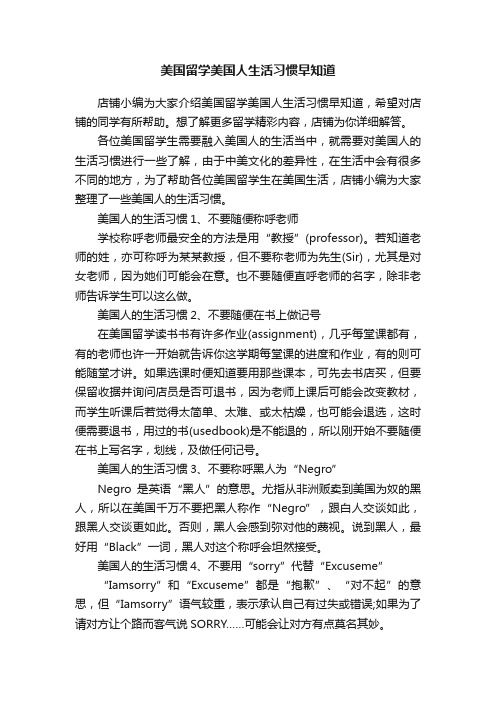 美国留学美国人生活习惯早知道

店铺小编为大家介绍美国留学美国人生活习惯早知道，希望对店铺的同学有所帮助。想了解更多留学精彩内容，店铺为你详细解答。

各位美国留学生需要融入美国人的生活当中，就需要对美国人的生活习惯进行一些了解，由于中美文化的差异性，在生活中会有很多不同的地方，为了帮助各位美国留学生在美国生活，店铺小编为大家整理了一些美国人的生活习惯。

美国人的生活习惯 1、不要随便称呼老师

学校称呼老师最安全的方法是用“教授”(professor)。若知道老师的姓，亦可称呼为某某教授，但不要称老师为先生(Sir)，尤其是对女老师，因为她们可能会在意。也不要随便直呼老师的名字，除非老师告诉学生可以这么做。

美国人的生活习惯 2、不要随便在书上做记号

在美国留学读书书有许多作业(assignment)，几乎每堂课都有，有的老师也许一开始就告诉你这学期每堂课的进度和作业，有的则可能随堂才讲。如果选课时便知道要用那些课本，可先去书店买，但要保留收据并询问店员是否可退书，因为老师上课后可能会改变教材，而学生听课后若觉得太简单、太难、或太枯燥，也可能会退选，这时便需要退书，用过的书(usedbook)是不能退的，所以刚开始不要随便在书上写名字，划线，及做任何记号。

美国人的生活习惯 3、不要称呼黑人为“Negro”

Negro 是英语“黑人”的意思。尤指从非洲贩卖到美国为奴的黑人，所以在美国千万不要把黑人称作“Negro”，跟白人交谈如此，跟黑人交谈更如此。否则，黑人会感到弥对他的蔑视。说到黑人，最好用“Black”一词，黑人对这个称呼会坦然接受。

美国人的生活习惯 4、不要用“sorry”代替“Excuseme”

“Iamsorry”和“Excuseme”都是“抱歉”、“对不起”的意思，但“Iamsorry”语气较重，表示承认自己有过失或错误;如果为了请对方让个路而客气说 SORRY……可能会让对方有点莫名其妙。